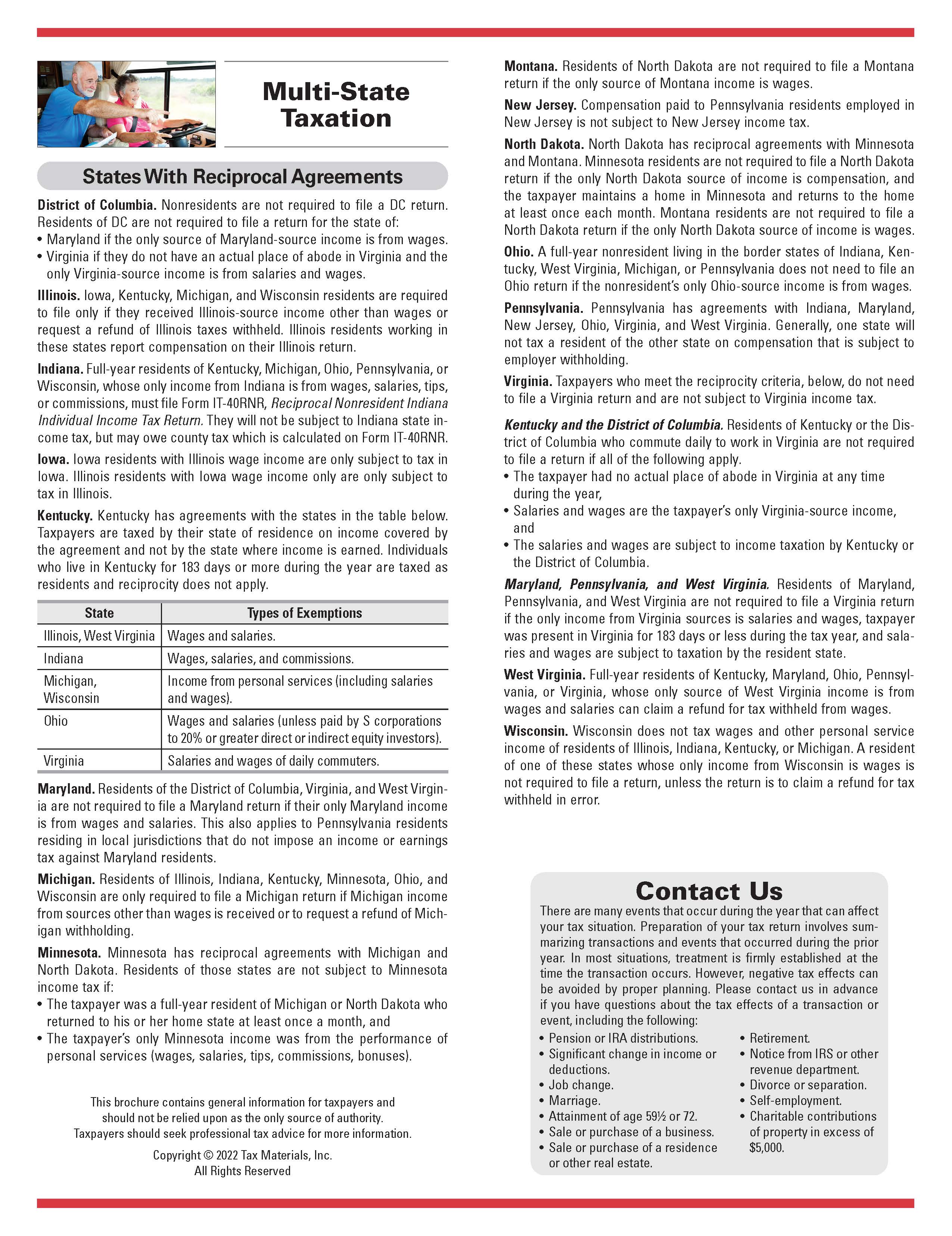 Multi-State Taxation

States With Reciprocal Agreements

District of Columbia. Nonresidents are not required to file a DC return. Residents of DC are not required to file a return for the state of:
• Maryland if the only source of Maryland-source income is from wages.
• Virginia if they do not have an actual place of abode in Virginia and the only Virginia-source income is from salaries and wages.

Illinois. Iowa, Kentucky, Michigan, and Wisconsin residents are required to file only if they received Illinois-source income other than wages or request a refund of Illinois taxes withheld. Illinois residents working in these states report compensation on their Illinois return.

Indiana. Full-year residents of Kentucky, Michigan, Ohio, Pennsylvania, or Wisconsin, whose only income from Indiana is from wages, salaries, tips, or commissions, must file Form IT-40RNR, Reciprocal Nonresident Indiana Individual Income Tax Return. They will not be subject to Indiana state income tax, but may owe county tax which is calculated on Form IT-40RNR.

Iowa. Iowa residents with Illinois wage income are only subject to tax in Iowa. Illinois residents with Iowa wage income only are only subject to tax in Illinois.

Kentucky. Kentucky has agreements with the states in the table below. Taxpayers are taxed by their state of residence on income covered by the agreement and not by the state where income is earned. Individuals who live in Kentucky for 183 days or more during the year are taxed as residents and reciprocity does not apply.

| State | Types of Exemptions |
|---|---|
| Illinois, West Virginia | Wages and salaries. |
| Indiana | Wages, salaries, and commissions. |
| Michigan, Wisconsin | Income from personal services (including salaries and wages). |
| Ohio | Wages and salaries (unless paid by S corporations to 20% or greater direct or indirect equity investors). |
| Virginia | Salaries and wages of daily commuters. |

Maryland. Residents of the District of Columbia, Virginia, and West Virginia are not required to file a Maryland return if their only Maryland income is from wages and salaries. This also applies to Pennsylvania residents residing in local jurisdictions that do not impose an income or earnings tax against Maryland residents.

Michigan. Residents of Illinois, Indiana, Kentucky, Minnesota, Ohio, and Wisconsin are only required to file a Michigan return if Michigan income from sources other than wages is received or to request a refund of Michigan withholding.

Minnesota. Minnesota has reciprocal agreements with Michigan and North Dakota. Residents of those states are not subject to Minnesota income tax if:
• The taxpayer was a full-year resident of Michigan or North Dakota who returned to his or her home state at least once a month, and
• The taxpayer's only Minnesota income was from the performance of personal services (wages, salaries, tips, commissions, bonuses).

This brochure contains general information for taxpayers and should not be relied upon as the only source of authority. Taxpayers should seek professional tax advice for more information.

Copyright © 2022 Tax Materials, Inc.
All Rights Reserved

Montana. Residents of North Dakota are not required to file a Montana return if the only source of Montana income is wages.

New Jersey. Compensation paid to Pennsylvania residents employed in New Jersey is not subject to New Jersey income tax.

North Dakota. North Dakota has reciprocal agreements with Minnesota and Montana. Minnesota residents are not required to file a North Dakota return if the only North Dakota source of income is compensation, and the taxpayer maintains a home in Minnesota and returns to the home at least once each month. Montana residents are not required to file a North Dakota return if the only North Dakota source of income is wages.

Ohio. A full-year nonresident living in the border states of Indiana, Kentucky, West Virginia, Michigan, or Pennsylvania does not need to file an Ohio return if the nonresident's only Ohio-source income is from wages.

Pennsylvania. Pennsylvania has agreements with Indiana, Maryland, New Jersey, Ohio, Virginia, and West Virginia. Generally, one state will not tax a resident of the other state on compensation that is subject to employer withholding.

Virginia. Taxpayers who meet the reciprocity criteria, below, do not need to file a Virginia return and are not subject to Virginia income tax.

Kentucky and the District of Columbia. Residents of Kentucky or the District of Columbia who commute daily to work in Virginia are not required to file a return if all of the following apply.
• The taxpayer had no actual place of abode in Virginia at any time during the year,
• Salaries and wages are the taxpayer's only Virginia-source income, and
• The salaries and wages are subject to income taxation by Kentucky or the District of Columbia.

Maryland, Pennsylvania, and West Virginia. Residents of Maryland, Pennsylvania, and West Virginia are not required to file a Virginia return if the only income from Virginia sources is salaries and wages, taxpayer was present in Virginia for 183 days or less during the tax year, and salaries and wages are subject to taxation by the resident state.

West Virginia. Full-year residents of Kentucky, Maryland, Ohio, Pennsylvania, or Virginia, whose only source of West Virginia income is from wages and salaries can claim a refund for tax withheld from wages.

Wisconsin. Wisconsin does not tax wages and other personal service income of residents of Illinois, Indiana, Kentucky, or Michigan. A resident of one of these states whose only income from Wisconsin is wages is not required to file a return, unless the return is to claim a refund for tax withheld in error.

Contact Us
There are many events that occur during the year that can affect your tax situation. Preparation of your tax return involves summarizing transactions and events that occurred during the prior year. In most situations, treatment is firmly established at the time the transaction occurs. However, negative tax effects can be avoided by proper planning. Please contact us in advance if you have questions about the tax effects of a transaction or event, including the following:
• Pension or IRA distributions.
• Significant change in income or deductions.
• Job change.
• Marriage.
• Attainment of age 59½ or 72.
• Sale or purchase of a business.
• Sale or purchase of a residence or other real estate.
• Retirement.
• Notice from IRS or other revenue department.
• Divorce or separation.
• Self-employment.
• Charitable contributions of property in excess of $5,000.